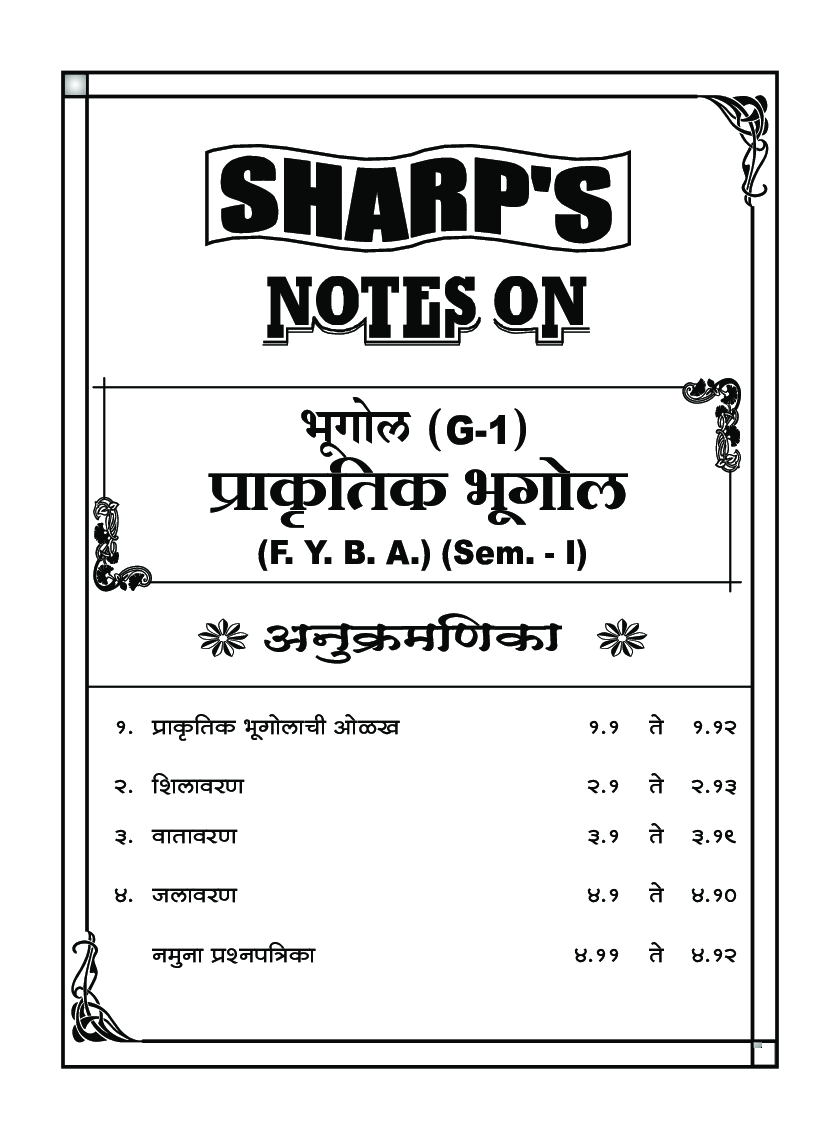 SHARP'S

NOTES ON

भूगोल (G-1)
प्राकृतिक भूगोल
(F. Y. B. A.) (Sem. - I)

अनुक्रमणिका

| | | | | |
|---|---|---|---|---|
| १. | प्राकृतिक भूगोलाची ओळख | १.१ | ते | १.१२ |
| २. | शिलावरण | २.१ | ते | २.१३ |
| ३. | वातावरण | ३.१ | ते | ३.१९ |
| ४. | जलावरण | ४.१ | ते | ४.१० |
| | नमुना प्रश्नपत्रिका | ४.११ | ते | ४.१२ |